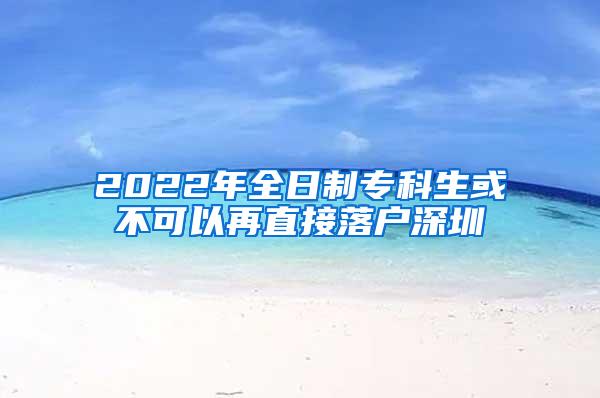 2022年全日制专科生或不可以再直接落户深圳